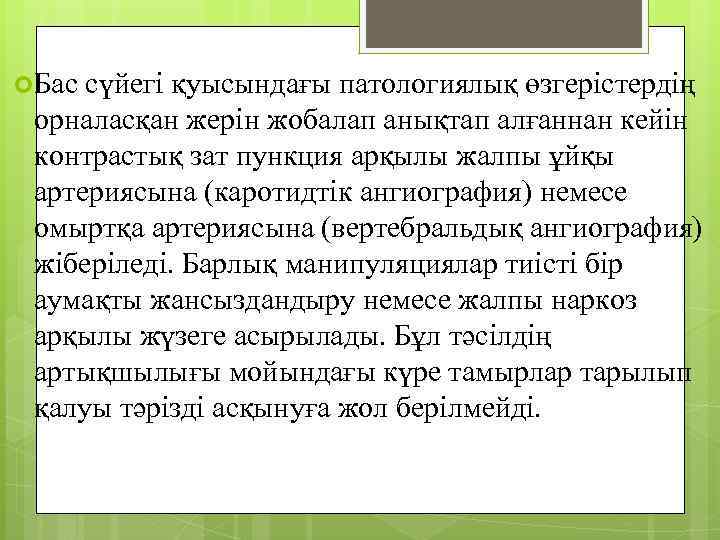 Бас сүйегі қуысындағы патологиялық өзгерістердің орналасқан жерін жобалап анықтап алғаннан кейін контрастық зат пункция арқылы жалпы ұйқы артериясына (каротидтік ангиография) немесе омыртқа артериясына (вертебральдық ангиография) жіберіледі. Барлық манипуляциялар тиісті бір аумақты жансыздандыру немесе жалпы наркоз арқылы жүзеге асырылады. Бұл тәсілдің артықшылығы мойындағы күре тамырлар тарылып қалуы тәрізді асқынуға жол берілмейді.